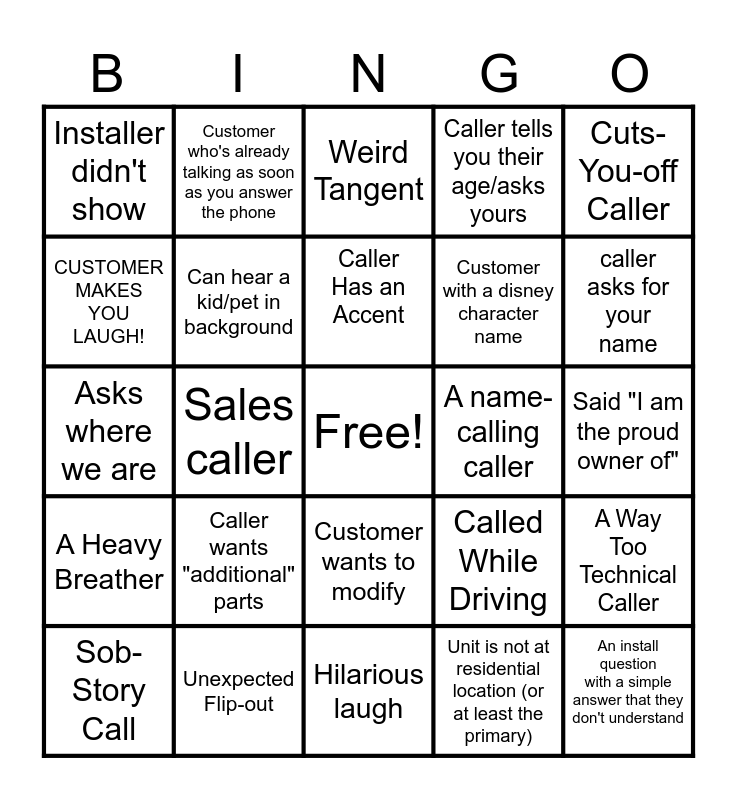 | B | I | N | G | O |
|---|---|---|---|---|
| Installer didn't show | Customer who's already talking as soon as you answer the phone | Weird Tangent | Caller tells you their age/asks yours | Cuts-You-off Caller |
| CUSTOMER MAKES YOU LAUGH! | Can hear a kid/pet in background | Caller Has an Accent | Customer with a disney character name | caller asks for your name |
| Asks where we are | Sales caller | Free! | A name-calling caller | Said "I am the proud owner of" |
| A Heavy Breather | Caller wants "additional" parts | Customer wants to modify | Called While Driving | A Way Too Technical Caller |
| Sob-Story Call | Unexpected Flip-out | Hilarious laugh | Unit is not at residential location (or at least the primary) | An install question with a simple answer that they don't understand |